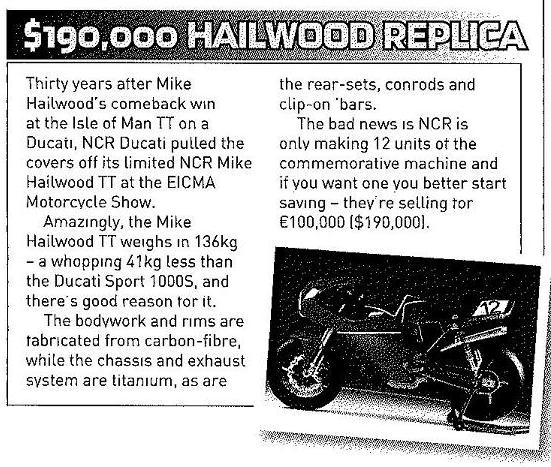 $190,000 HAILWOOD REPLICA

Thirty years after Mike Hailwood's comeback win at the Isle of Man TT on a Ducati, NCR Ducati pulled the covers off its limited NCR Mike Hailwood TT at the EICMA Motorcycle Show.

Amazingly, the Mike Hailwood TT weighs in 136kg – a whopping 41kg less than the Ducati Sport 1000S, and there's good reason for it.

The bodywork and rims are fabricated from carbon-fibre, while the chassis and exhaust system are titanium, as are the rear-sets, conrods and clip-on 'bars.

The bad news is NCR is only making 12 units of the commemorative machine and if you want one you better start saving – they're selling for €100,000 ($190,000).

12